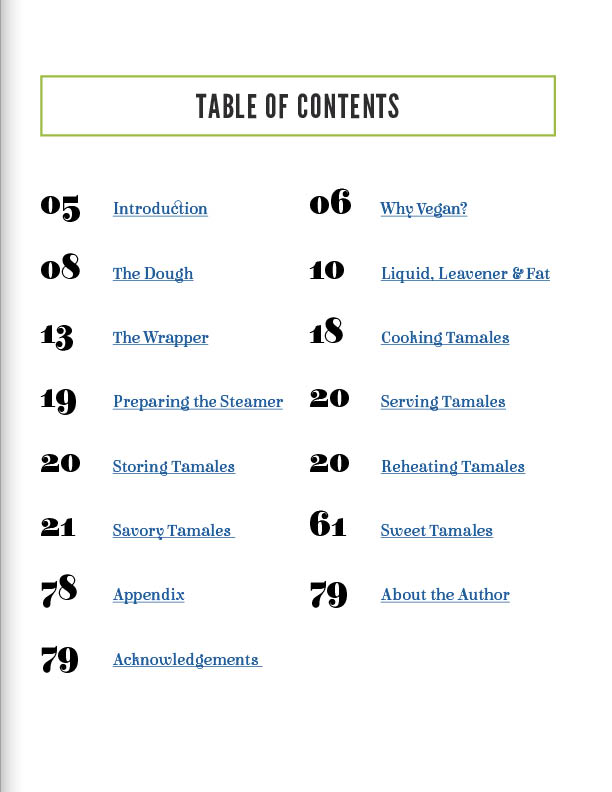 TABLE OF CONTENTS

05 Introduction

06 Why Vegan?

08 The Dough

10 Liquid, Leavener & Fat

13 The Wrapper

18 Cooking Tamales

19 Preparing the Steamer

20 Serving Tamales

20 Storing Tamales

20 Reheating Tamales

21 Savory Tamales

61 Sweet Tamales

78 Appendix

79 About the Author

79 Acknowledgements